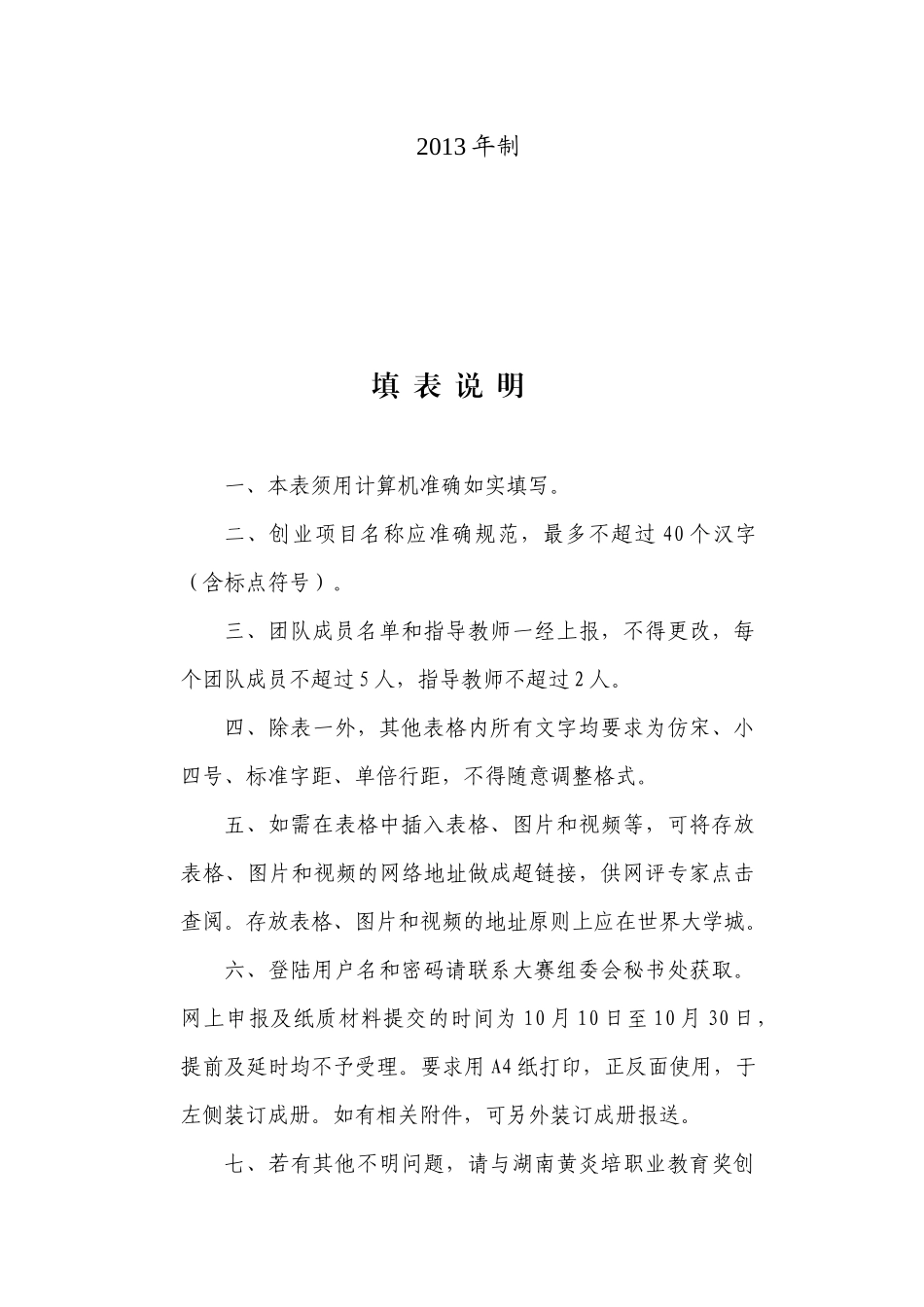 2013年制

填表说明

一、本表须用计算机准确如实填写。

二、创业项目名称应准确规范，最多不超过40个汉字（含标点符号）。

三、团队成员名单和指导教师一经上报，不得更改，每个团队成员不超过5人，指导教师不超过2人。

四、除表一外，其他表格内所有文字均要求为仿宋、小四号、标准字距、单倍行距，不得随意调整格式。

五、如需在表格中插入表格、图片和视频等，可将存放表格、图片和视频的网络地址做成超链接，供网评专家点击查阅。存放表格、图片和视频的地址原则上应在世界大学城。

六、登陆用户名和密码请联系大赛组委会秘书处获取。网上申报及纸质材料提交的时间为10月10日至10月30日，提前及延时均不予受理。要求用A4纸打印，正反面使用，于左侧装订成册。如有相关附件，可另外装订成册报送。

七、若有其他不明问题，请与湖南黄炎培职业教育奖创